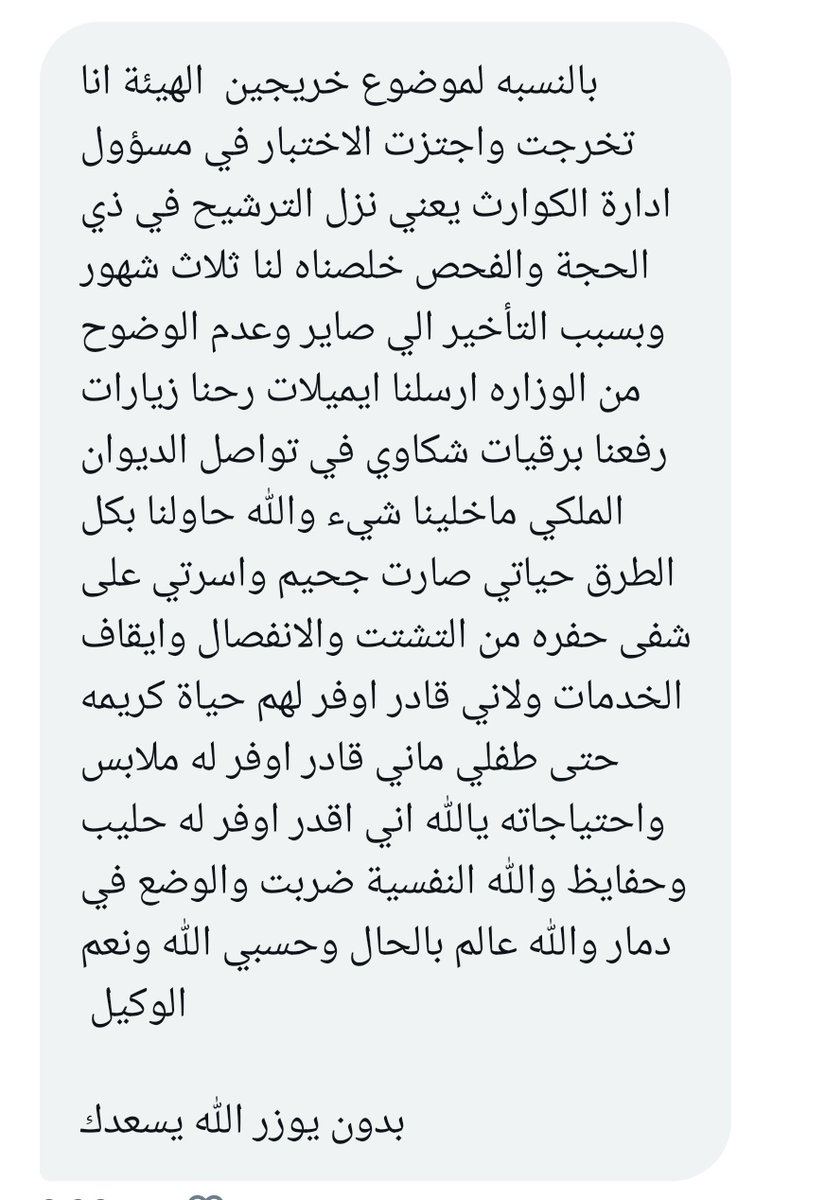 بالنسبه لموضوع خريجين الهيئة انا تخرجت واجتزت الاختبار في مسؤول ادارة الكوارث يعني نزل الترشيح في ذي الحجة والفحص خلصناه لنا ثلاث شهور وبسبب التأخير الي صاير وعدم الوضوح من الوزاره ارسلنا ايميلات رحنا زيارات رفعنا برقيات شكاوي في تواصل الديوان الملكي ماخلينا شيء والله حاولنا بكل الطرق حياتي صارت جحيم واسرتي على شفى حفره من التشتت والانفصال وايقاف الخدمات ولاني قادر اوفر لهم حياة كريمه حتى طفلي ماني قادر اوفر له ملابس واحتياجاته يالله اني اقدر اوفر له حليب وحفايظ والله النفسية ضربت والوضع في دمار والله عالم بالحال وحسبي الله ونعم الوكيل

بدون يوزر الله يسعدك